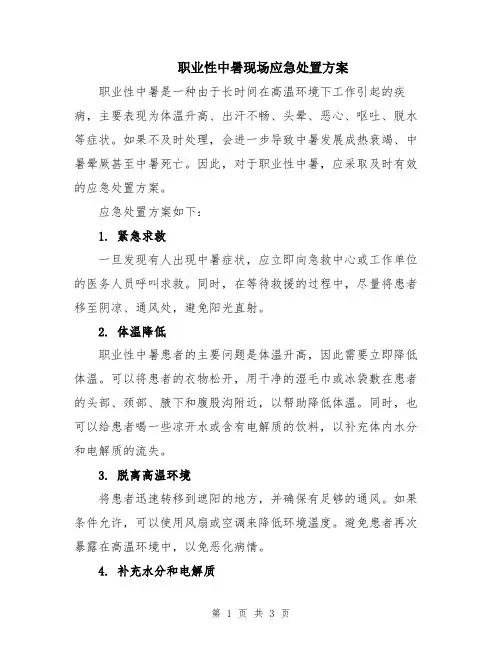 职业性中暑现场应急处置方案

职业性中暑是一种由于长时间在高温环境下工作引起的疾病，主要表现为体温升高、出汗不畅、头晕、恶心、呕吐、脱水等症状。如果不及时处理，会进一步导致中暑发展成热衰竭、中暑晕厥甚至中暑死亡。因此，对于职业性中暑，应采取及时有效的应急处置方案。

应急处置方案如下：

1. 紧急求救

一旦发现有人出现中暑症状，应立即向急救中心或工作单位的医务人员呼叫求救。同时，在等待救援的过程中，尽量将患者移至阴凉、通风处，避免阳光直射。

2. 体温降低

职业性中暑患者的主要问题是体温升高，因此需要立即降低体温。可以将患者的衣物松开，用干净的湿毛巾或冰袋敷在患者的头部、颈部、腋下和腹股沟附近，以帮助降低体温。同时，也可以给患者喝一些凉开水或含有电解质的饮料，以补充体内水分和电解质的流失。

3. 脱离高温环境

将患者迅速转移到遮阳的地方，并确保有足够的通风。如果条件允许，可以使用风扇或空调来降低环境温度。避免患者再次暴露在高温环境中，以免恶化病情。

4. 补充水分和电解质

第 1 页 共 3 页